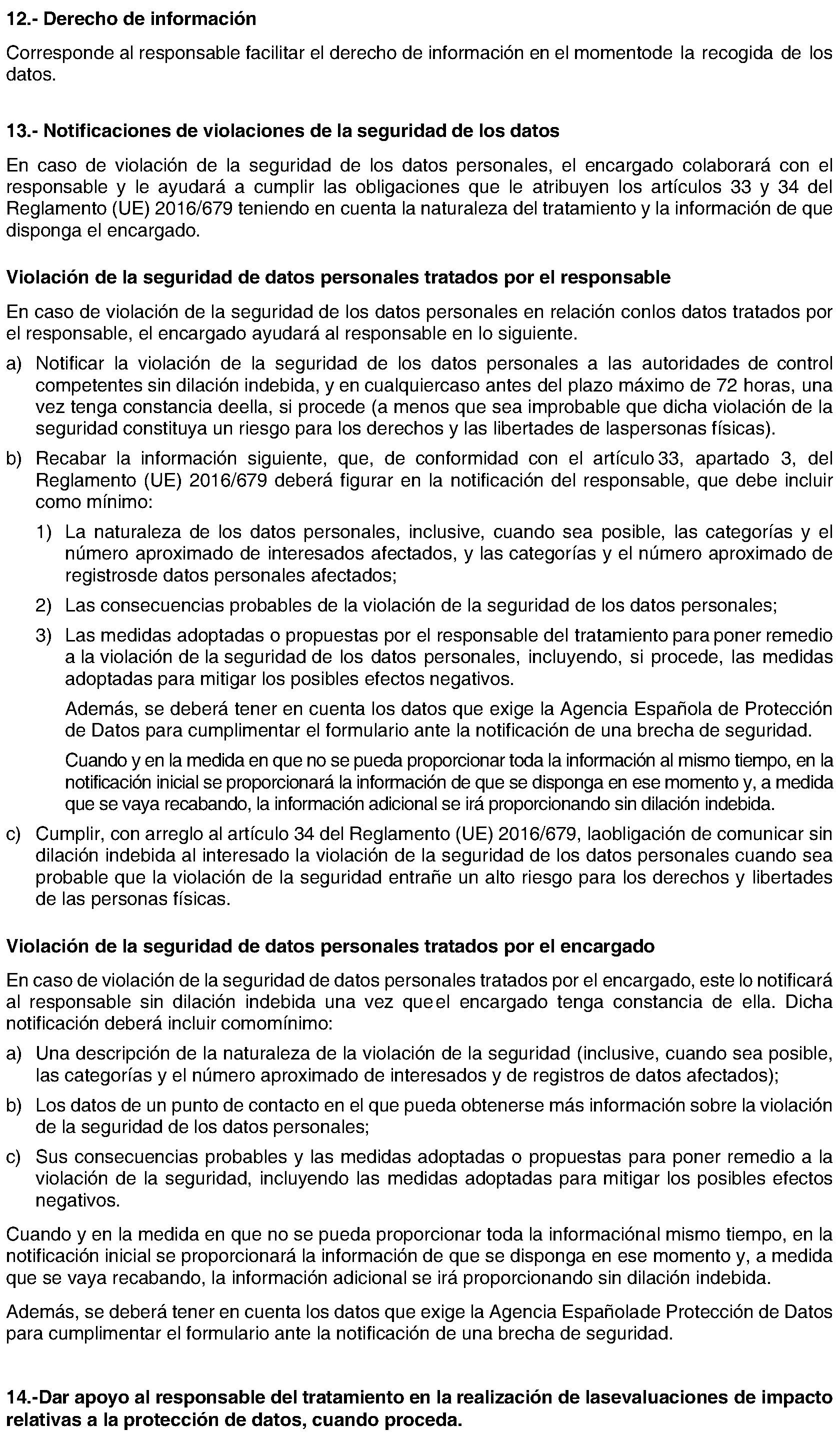 12.- Derecho de información

Corresponde al responsable facilitar el derecho de información en el momentode la recogida de los datos.

13.- Notificaciones de violaciones de la seguridad de los datos

En caso de violación de la seguridad de los datos personales, el encargado colaborará con el responsable y le ayudará a cumplir las obligaciones que le atribuyen los artículos 33 y 34 del Reglamento (UE) 2016/679 teniendo en cuenta la naturaleza del tratamiento y la información de que disponga el encargado.

Violación de la seguridad de datos personales tratados por el responsable

En caso de violación de la seguridad de los datos personales en relación conlos datos tratados por el responsable, el encargado ayudará al responsable en lo siguiente.

a) Notificar la violación de la seguridad de los datos personales a las autoridades de control competentes sin dilación indebida, y en cualquiercaso antes del plazo máximo de 72 horas, una vez tenga constancia deella, si procede (a menos que sea improbable que dicha violación de la seguridad constituya un riesgo para los derechos y las libertades de laspersonas físicas).

b) Recabar la información siguiente, que, de conformidad con el artículo 33, apartado 3, del Reglamento (UE) 2016/679 deberá figurar en la notificación del responsable, que debe incluir como mínimo:

1) La naturaleza de los datos personales, inclusive, cuando sea posible, las categorías y el número aproximado de interesados afectados, y las categorías y el número aproximado de registrosde datos personales afectados;

2) Las consecuencias probables de la violación de la seguridad de los datos personales;

3) Las medidas adoptadas o propuestas por el responsable del tratamiento para poner remedio a la violación de la seguridad de los datos personales, incluyendo, si procede, las medidas adoptadas para mitigar los posibles efectos negativos.

Además, se deberá tener en cuenta los datos que exige la Agencia Española de Protección de Datos para cumplimentar el formulario ante la notificación de una brecha de seguridad.

Cuando y en la medida en que no se pueda proporcionar toda la información al mismo tiempo, en la notificación inicial se proporcionará la información de que se disponga en ese momento y, a medida que se vaya recabando, la información adicional se irá proporcionando sin dilación indebida.

c) Cumplir, con arreglo al artículo 34 del Reglamento (UE) 2016/679, laobligación de comunicar sin dilación indebida al interesado la violación de la seguridad de los datos personales cuando sea probable que la violación de la seguridad entrañe un alto riesgo para los derechos y libertades de las personas físicas.

Violación de la seguridad de datos personales tratados por el encargado

En caso de violación de la seguridad de datos personales tratados por el encargado, este lo notificará al responsable sin dilación indebida una vez queel encargado tenga constancia de ella. Dicha notificación deberá incluir comomínimo:

a) Una descripción de la naturaleza de la violación de la seguridad (inclusive, cuando sea posible, las categorías y el número aproximado de interesados y de registros de datos afectados);

b) Los datos de un punto de contacto en el que pueda obtenerse más información sobre la violación de la seguridad de los datos personales;

c) Sus consecuencias probables y las medidas adoptadas o propuestas para poner remedio a la violación de la seguridad, incluyendo las medidas adoptadas para mitigar los posibles efectos negativos.

Cuando y en la medida en que no se pueda proporcionar toda la informaciónal mismo tiempo, en la notificación inicial se proporcionará la información de que se disponga en ese momento y, a medida que se vaya recabando, la información adicional se irá proporcionando sin dilación indebida.

Además, se deberá tener en cuenta los datos que exige la Agencia Españolade Protección de Datos para cumplimentar el formulario ante la notificación de una brecha de seguridad.

14.-Dar apoyo al responsable del tratamiento en la realización de lasevaluaciones de impacto relativas a la protección de datos, cuando proceda.